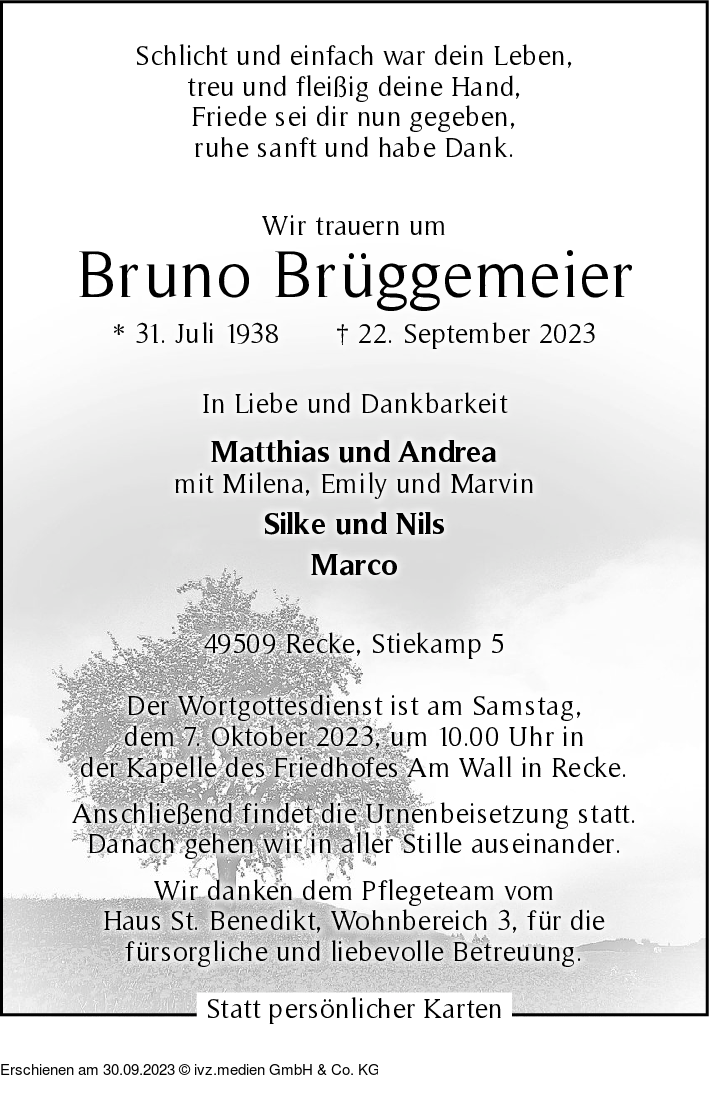 Schlicht und einfach war dein Leben,
treu und fleißig deine Hand,
Friede sei dir nun gegeben,
ruhe sanft und habe Dank.

Wir trauern um

Bruno Brüggemeier

* 31. Juli 1938 † 22. September 2023

In Liebe und Dankbarkeit

Matthias und Andrea
mit Milena, Emily und Marvin
Silke und Nils
Marco

49509 Recke, Stiekamp 5

Der Wortgottesdienst ist am Samstag, dem 7. Oktober 2023, um 10.00 Uhr in der Kapelle des Friedhofes Am Wall in Recke.

Anschließend findet die Urnenbeisetzung statt. Danach gehen wir in aller Stille auseinander.

Wir danken dem Pflegeteam vom Haus St. Benedikt, Wohnbereich 3, für die fürsorgliche und liebevolle Betreuung.

Statt persönlicher Karten

Erschienen am 30.09.2023 © ivz.medien GmbH & Co. KG